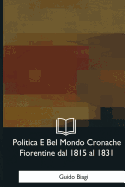 Politica E Bel Mondo Cronache Fiorentine dal 1815 al 1831

Guido Biagi